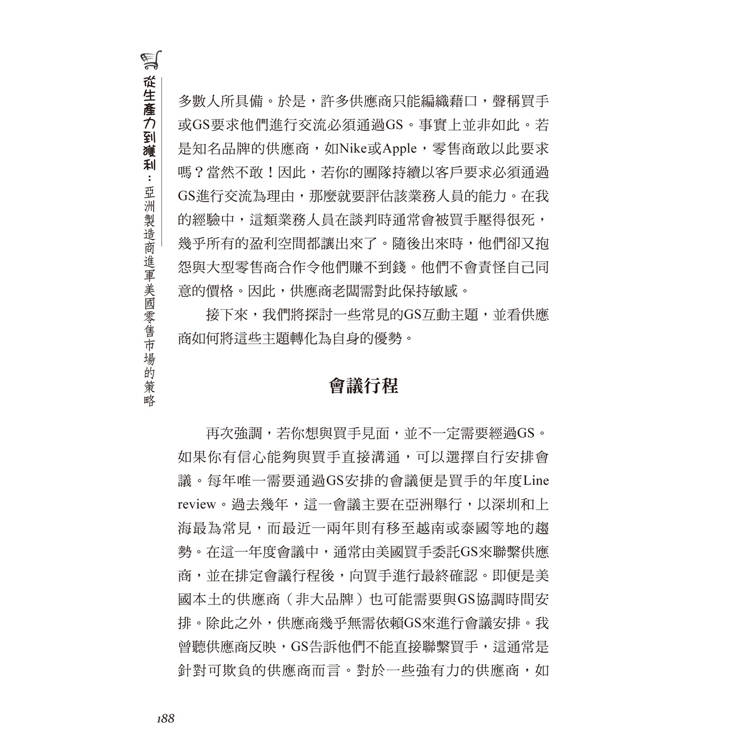 從生產力到獲利：亞洲製造商進軍美國零售市場的策略

多數人所具備。於是，許多供應商只能編織藉口，聲稱買手或GS要求他們進行交流必須通過GS。事實上並非如此。若是知名品牌的供應商，如Nike或Apple，零售商敢以此要求嗎？當然不敢！因此，若你的團隊持續以客戶要求必須通過GS進行交流為理由，那麼就要評估該業務人員的能力。在我的經驗中，這類業務人員在談判時通常會被買手壓得很死，幾乎所有的盈利空間都讓出來了。隨後出來時，他們卻又抱怨與大型零售商合作令他們賺不到錢。他們不會責怪自己同意的價格。因此，供應商老闆需對此保持敏感。

接下來，我們將探討一些常見的GS互動主題，並看供應商如何將這些主題轉化為自身的優勢。

會議行程

再次強調，若你想與買手見面，並不一定需要經過GS。如果你有信心能夠與買手直接溝通，可以選擇自行安排會議。每年唯一需要通過GS安排的會議便是買手的年度Line review。過去幾年，這一會議主要在亞洲舉行，以深圳和上海最為常見，而最近一兩年則有移至越南或泰國等地的趨勢。在這一年度會議中，通常由美國買手委託GS來聯繫供應商，並在排定會議行程後，向買手進行最終確認。即便是美國本土的供應商（非大品牌）也可能需要與GS協調時間安排。除此之外，供應商幾乎無需依賴GS來進行會議安排。我曾聽供應商反映，GS告訴他們不能直接聯繫買手，這通常是針對可欺負的供應商而言。對於一些強有力的供應商，如

188